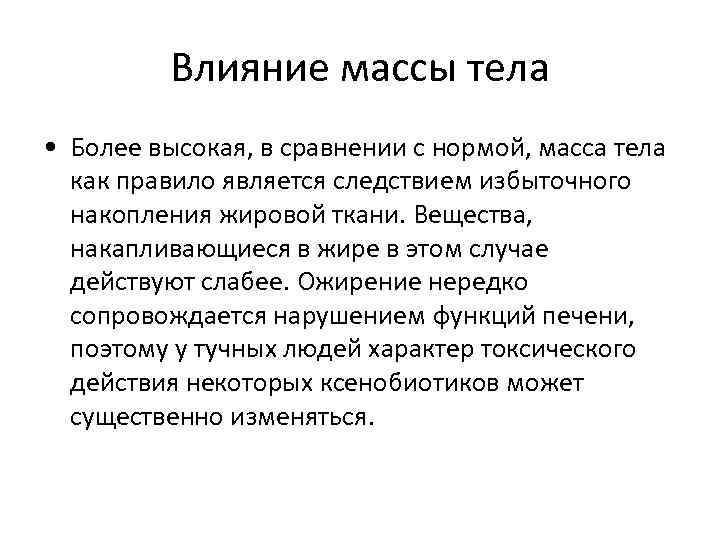 Влияние массы тела

• Более высокая, в сравнении с нормой, масса тела как правило является следствием избыточного накопления жировой ткани. Вещества, накапливающиеся в жире в этом случае действуют слабее. Ожирение нередко сопровождается нарушением функций печени, поэтому у тучных людей характер токсического действия некоторых ксенобиотиков может существенно изменяться.